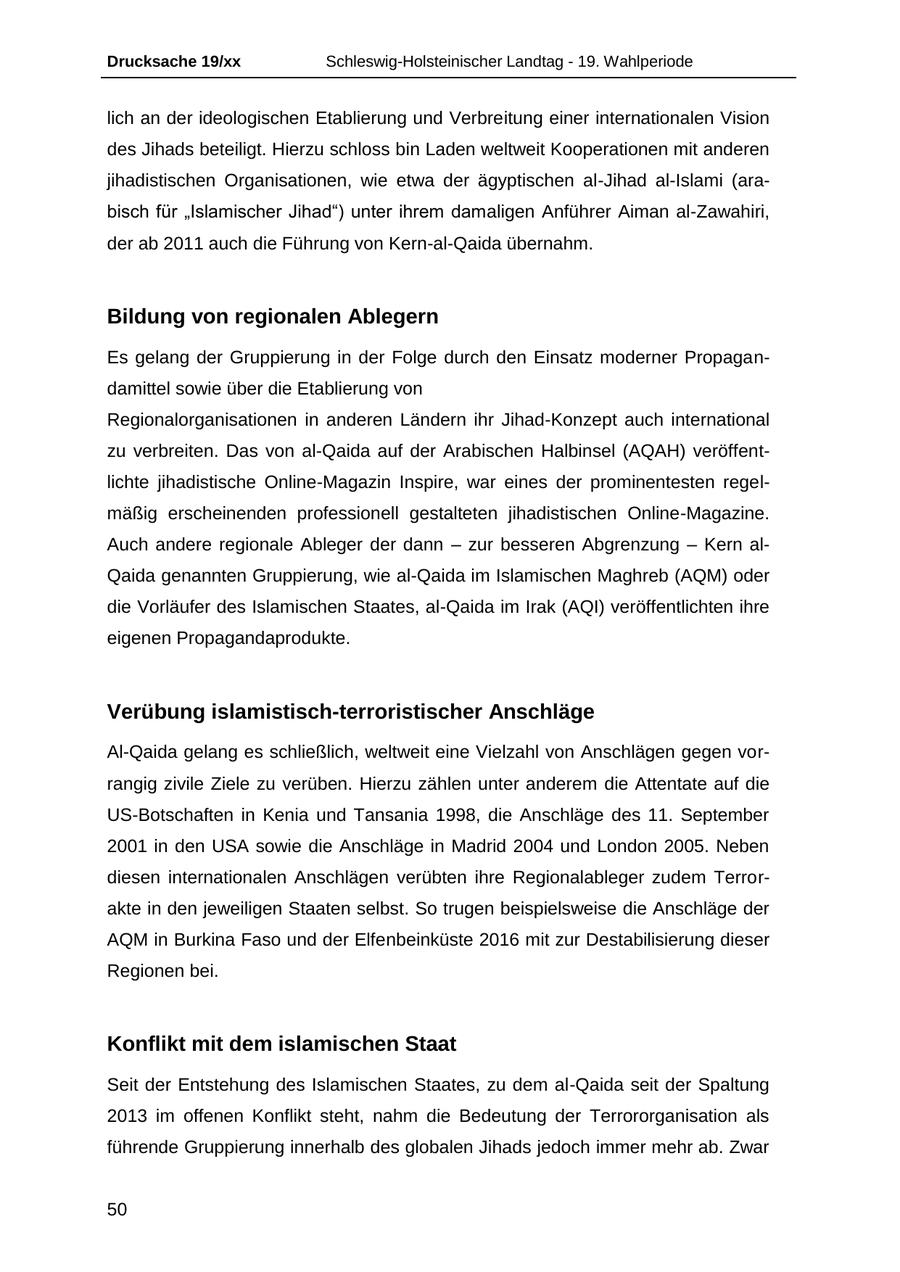 Drucksache 19/xx Schleswig-Holsteinischer Landtag - 19. Wahlperiode

lich an der ideologischen Etablierung und Verbreitung einer internationalen Vision des Jihads beteiligt. Hierzu schloss bin Laden weltweit Kooperationen mit anderen jihadistischen Organisationen, wie etwa der ägyptischen al-Jihad al-Islami (arabisch für „Islamischer Jihad“) unter ihrem damaligen Anführer Aiman al-Zawahiri, der ab 2011 auch die Führung von Kern-al-Qaida übernahm.

Bildung von regionalen Ablegern

Es gelang der Gruppierung in der Folge durch den Einsatz moderner Propagandamittel sowie über die Etablierung von
Regionalorganisationen in anderen Ländern ihr Jihad-Konzept auch international zu verbreiten. Das von al-Qaida auf der Arabischen Halbinsel (AQAH) veröffentlichte jihadistische Online-Magazin Inspire, war eines der prominentesten regelmäßig erscheinenden professionell gestalteten jihadistischen Online-Magazine. Auch andere regionale Ableger der dann – zur besseren Abgrenzung – Kern al-Qaida genannten Gruppierung, wie al-Qaida im Islamischen Maghreb (AQM) oder die Vorläufer des Islamischen Staates, al-Qaida im Irak (AQI) veröffentlichten ihre eigenen Propagandaprodukte.

Verübung islamistisch-terroristischer Anschläge

Al-Qaida gelang es schließlich, weltweit eine Vielzahl von Anschlägen gegen vorrangig zivile Ziele zu verüben. Hierzu zählen unter anderem die Attentate auf die US-Botschaften in Kenia und Tansania 1998, die Anschläge des 11. September 2001 in den USA sowie die Anschläge in Madrid 2004 und London 2005. Neben diesen internationalen Anschlägen verübten ihre Regionalableger zudem Terrorakte in den jeweiligen Staaten selbst. So trugen beispielsweise die Anschläge der AQM in Burkina Faso und der Elfenbeinküste 2016 mit zur Destabilisierung dieser Regionen bei.

Konflikt mit dem islamischen Staat

Seit der Entstehung des Islamischen Staates, zu dem al-Qaida seit der Spaltung 2013 im offenen Konflikt steht, nahm die Bedeutung der Terrororganisation als führende Gruppierung innerhalb des globalen Jihads jedoch immer mehr ab. Zwar

50